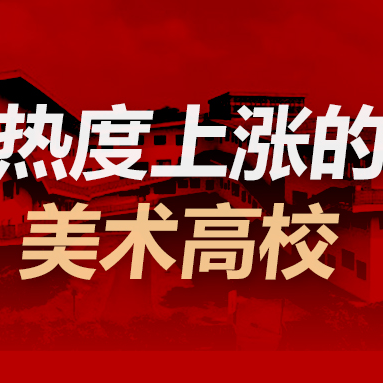 热度上涨的
美术高校